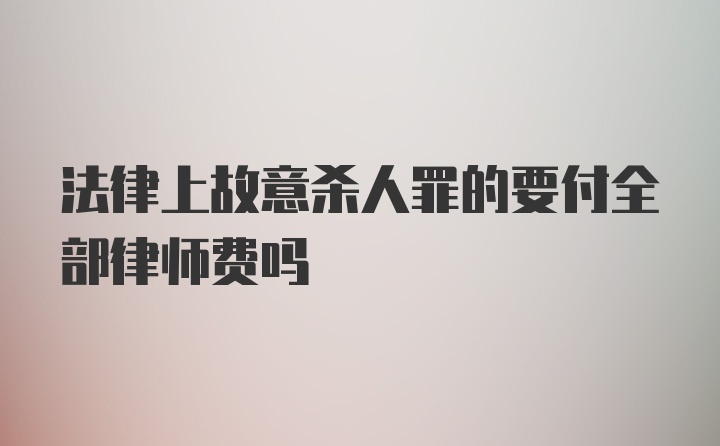 法律上故意杀人罪的要付全部律师费吗